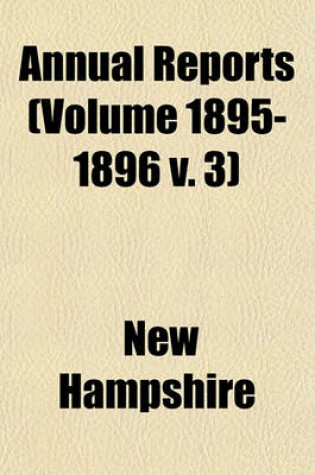 Annual Reports (Volume 1895-1896 v. 3)

New Hampshire